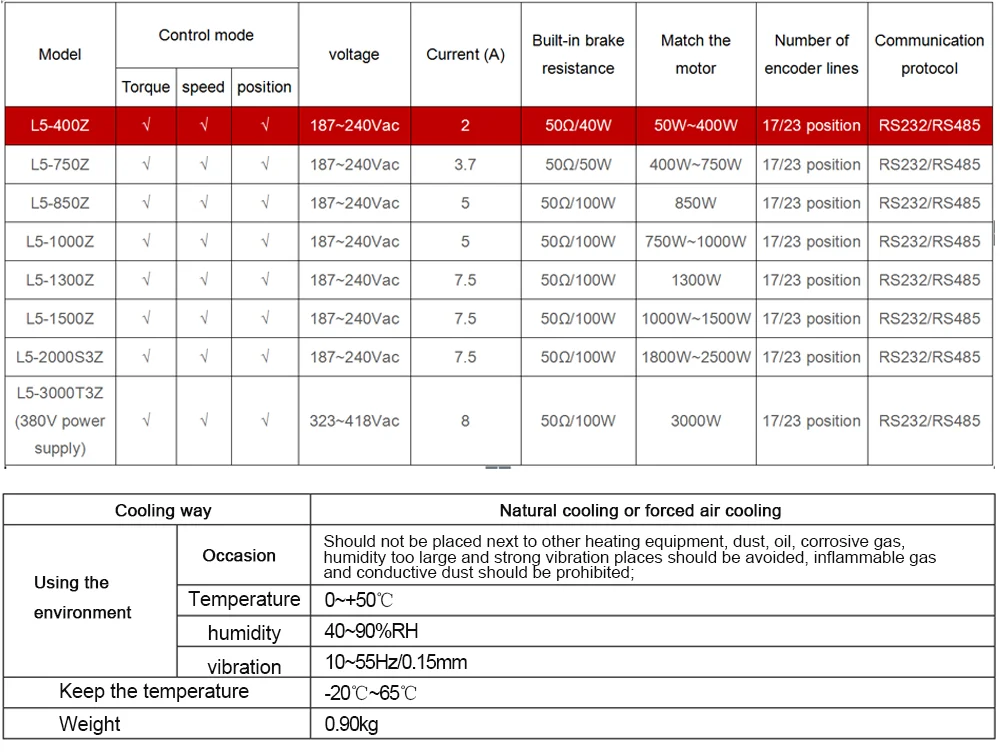 | Model | Control mode | | | voltage | Current (A) | Built-in brake resistance | Match the motor | Number of encoder lines | Communication protocol |
|---|---|---|---|---|---|---|---|---|---|
| | Torque | speed | position | | | | | | |
| L5-400Z | √ | √ | √ | 187~240Vac | 2 | 50Ω/40W | 50W~400W | 17/23 position | RS232/RS485 |
| L5-750Z | √ | √ | √ | 187~240Vac | 3.7 | 50Ω/50W | 400W~750W | 17/23 position | RS232/RS485 |
| L5-850Z | √ | √ | √ | 187~240Vac | 5 | 50Ω/100W | 850W | 17/23 position | RS232/RS485 |
| L5-1000Z | √ | √ | √ | 187~240Vac | 5 | 50Ω/100W | 750W~1000W | 17/23 position | RS232/RS485 |
| L5-1300Z | √ | √ | √ | 187~240Vac | 7.5 | 50Ω/100W | 1300W | 17/23 position | RS232/RS485 |
| L5-1500Z | √ | √ | √ | 187~240Vac | 7.5 | 50Ω/100W | 1000W~1500W | 17/23 position | RS232/RS485 |
| L5-2000S3Z | √ | √ | √ | 187~240Vac | 7.5 | 50Ω/100W | 1800W~2500W | 17/23 position | RS232/RS485 |
| L5-3000T3Z (380V power supply) | √ | √ | √ | 323~418Vac | 8 | 50Ω/100W | 3000W | 17/23 position | RS232/RS485 |

| Cooling way | | Natural cooling or forced air cooling |
|---|---|---|
| Using the environment | Occasion | Should not be placed next to other heating equipment, dust, oil, corrosive gas, humidity too large and strong vibration places should be avoided, inflammable gas and conductive dust should be prohibited; |
| | Temperature | 0~+50℃ |
| | humidity | 40~90%RH |
| | vibration | 10~55Hz/0.15mm |
| Keep the temperature | | -20℃~65℃ |
| Weight | | 0.90kg |